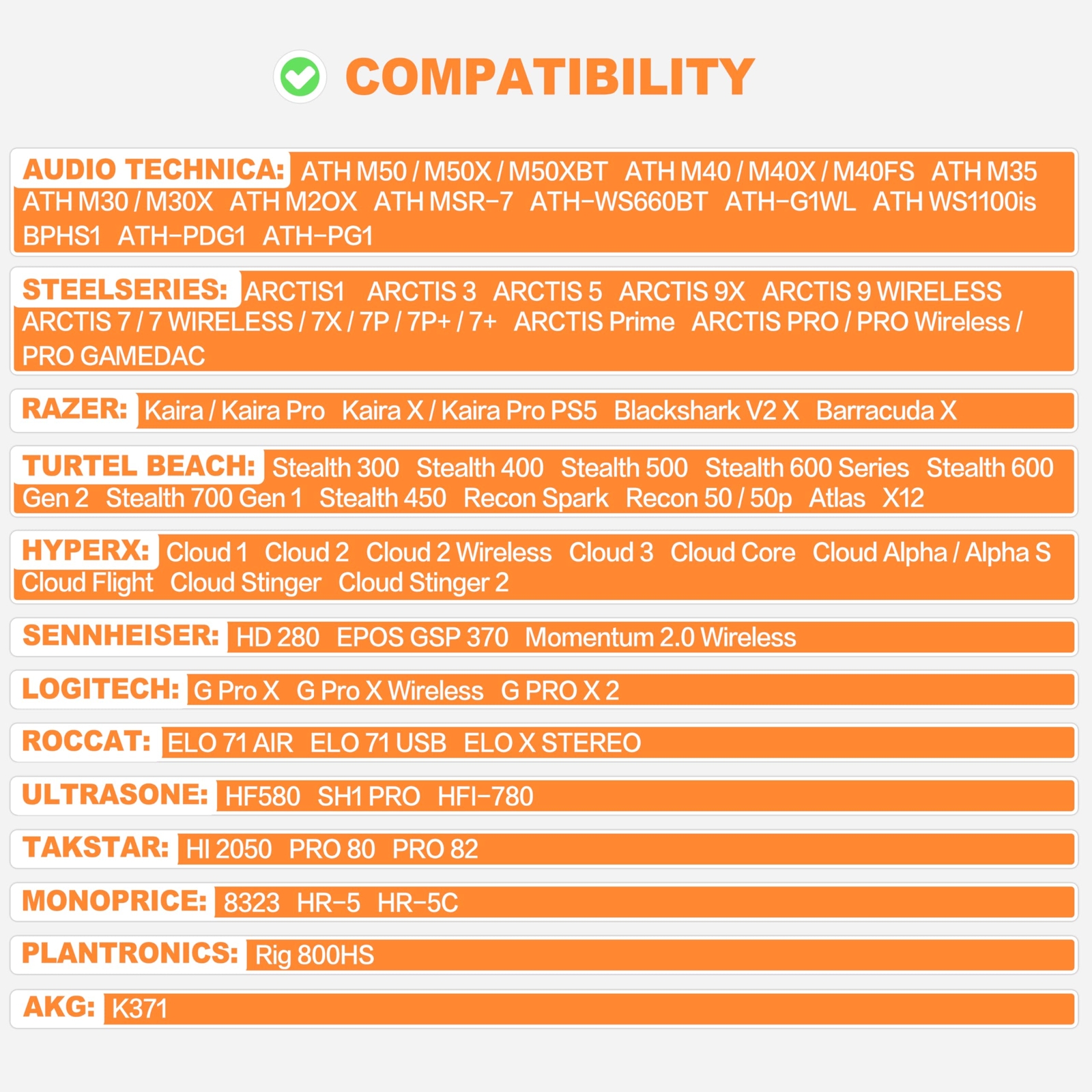 COMPATIBILITY

AUDIO TECHNICA: ATH M50 / M50X / M50XBT ATH M40 / M40X / M40FS ATH M35 ATH M30 / M30X ATH M2OX ATH MSR-7 ATH-WS660BT ATH-G1WL ATH WS1100is BPHS1 ATH-PDG1 ATH-PG1

STEELSERIES: ARCTIS1 ARCTIS 3 ARCTIS 5 ARCTIS 9X ARCTIS 9 WIRELESS ARCTIS 7 / 7 WIRELESS / 7X / 7P / 7P+ / 7+ ARCTIS Prime ARCTIS PRO / PRO Wireless / PRO GAMEDAC

RAZER: Kaira / Kaira Pro Kaira X / Kaira Pro PS5 Blackshark V2 X Barracuda X

TURTEL BEACH: Stealth 300 Stealth 400 Stealth 500 Stealth 600 Series Stealth 600 Gen 2 Stealth 700 Gen 1 Stealth 450 Recon Spark Recon 50 / 50p Atlas X12

HYPERX: Cloud 1 Cloud 2 Cloud 2 Wireless Cloud 3 Cloud Core Cloud Alpha / Alpha S Cloud Flight Cloud Stinger Cloud Stinger 2

SENNHEISER: HD 280 EPOS GSP 370 Momentum 2.0 Wireless

LOGITECH: G Pro X G Pro X Wireless G PRO X 2

ROCCAT: ELO 71 AIR ELO 71 USB ELO X STEREO

ULTRASONE: HF580 SH1 PRO HFI-780

TAKSTAR: HI 2050 PRO 80 PRO 82

MONOPRICE: 8323 HR-5 HR-5C

PLANTRONICS: Rig 800HS

AKG: K371